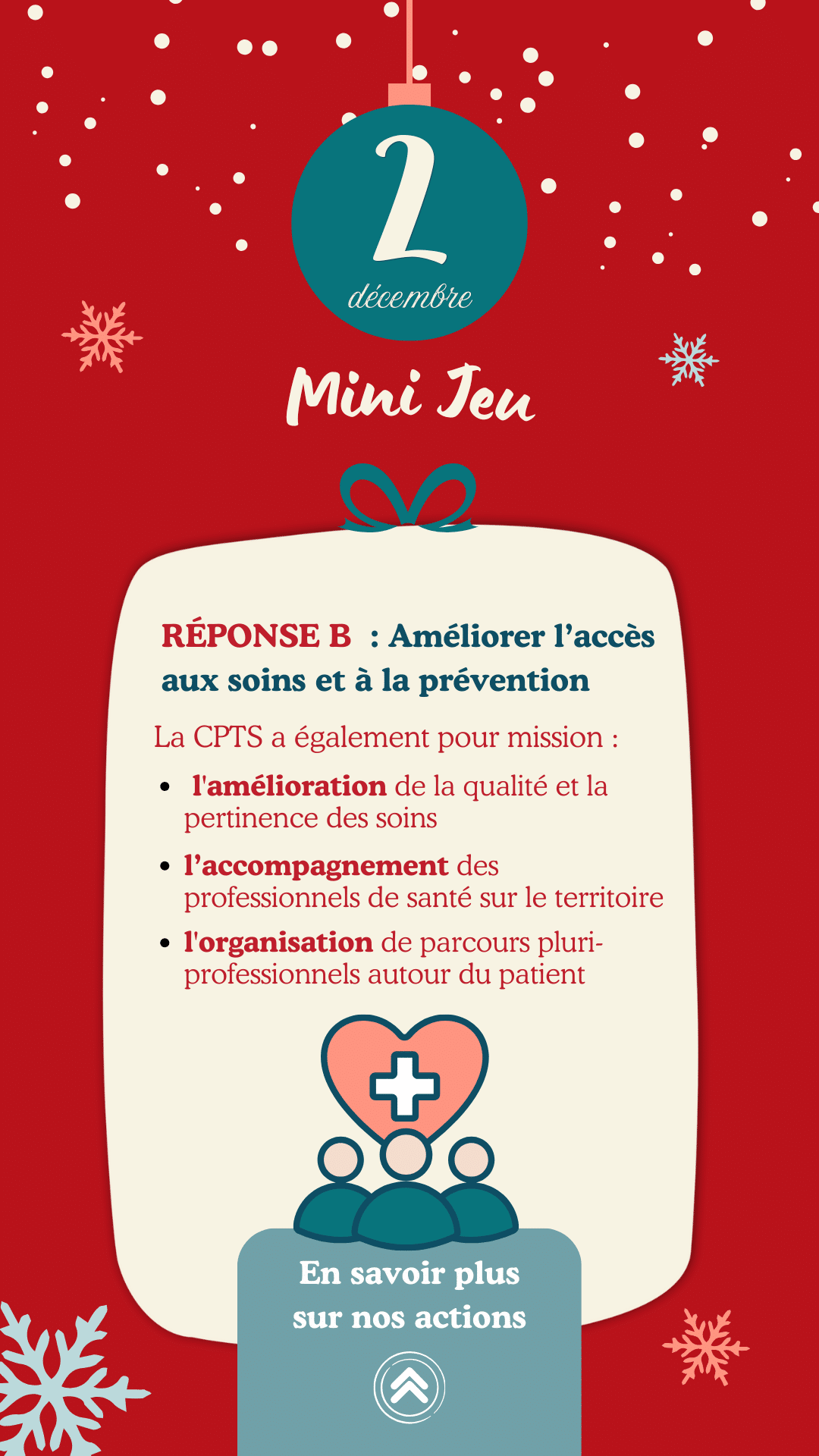 2
décembre

Mini Jeu

RÉPONSE B : Améliorer l'accès aux soins et à la prévention

La CPTS a également pour mission :

• l'amélioration de la qualité et la pertinence des soins
• l'accompagnement des professionnels de santé sur le territoire
• l'organisation de parcours pluri-professionnels autour du patient

En savoir plus sur nos actions